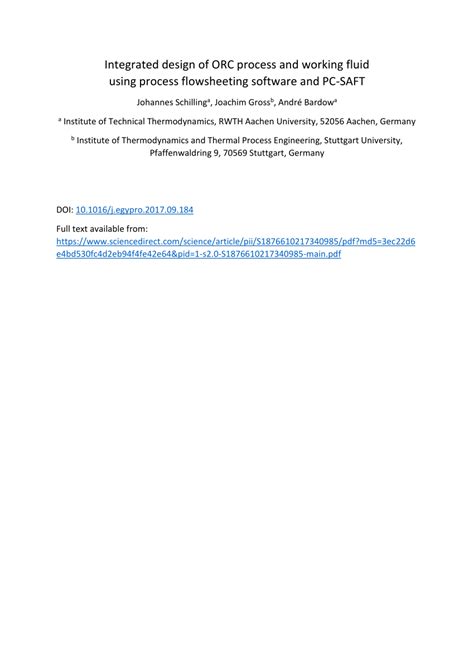 Integrated design of ORC process and working fluid using process flowsheeting software and PC-SAFT

Johannes Schilling$^a$, Joachim Gross$^b$, André Bardow$^a$

$^a$ Institute of Technical Thermodynamics, RWTH Aachen University, 52056 Aachen, Germany

$^b$ Institute of Thermodynamics and Thermal Process Engineering, Stuttgart University, Pfaffenwaldring 9, 70569 Stuttgart, Germany

DOI: 10.1016/j.egypro.2017.09.184

Full text available from:
https://www.sciencedirect.com/science/article/pii/S1876610217340985/pdf?md5=3ec22d6e4bd530fc4d2eb94f4fe42e64&pid=1-s2.0-S1876610217340985-main.pdf